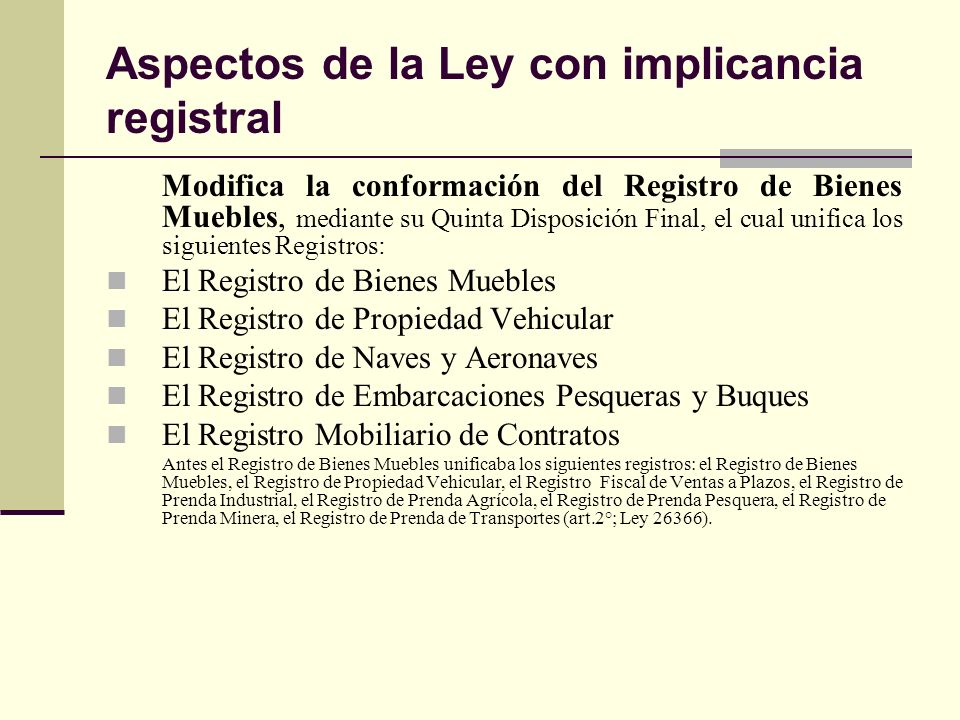 Aspectos de la Ley con implicancia registral

Modifica la conformación del Registro de Bienes Muebles, mediante su Quinta Disposición Final, el cual unifica los siguientes Registros:

El Registro de Bienes Muebles
El Registro de Propiedad Vehicular
El Registro de Naves y Aeronaves
El Registro de Embarcaciones Pesqueras y Buques
El Registro Mobiliario de Contratos

Antes el Registro de Bienes Muebles unificaba los siguientes registros: el Registro de Bienes Muebles, el Registro de Propiedad Vehicular, el Registro Fiscal de Ventas a Plazos, el Registro de Prenda Industrial, el Registro de Prenda Agrícola, el Registro de Prenda Pesquera, el Registro de Prenda Minera, el Registro de Prenda de Transportes (art.2°; Ley 26366).